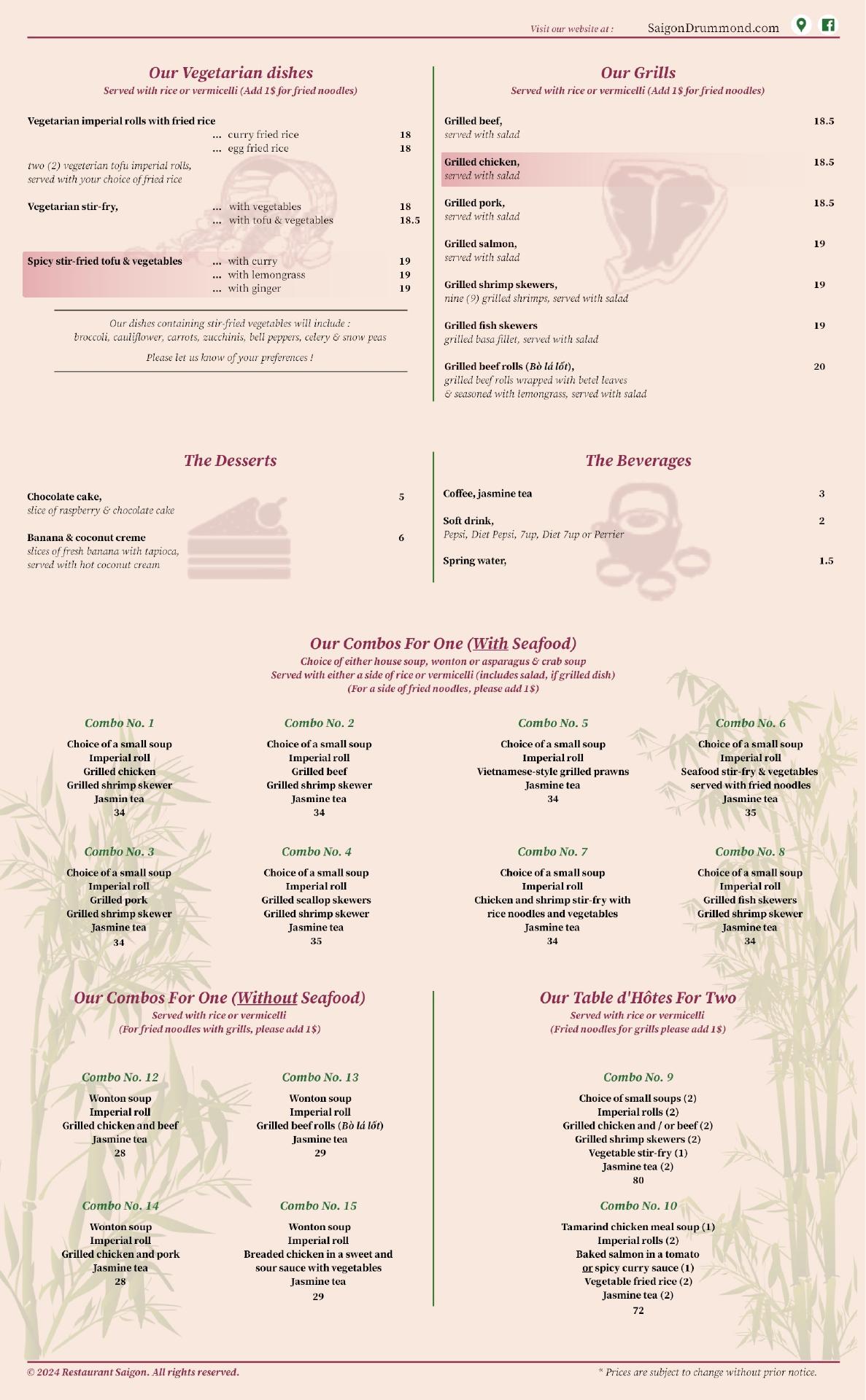 Visit our website at : SaigonDrummond.com

Our Vegetarian dishes
Served with rice or vermicelli (Add 1$ for fried noodles)

Vegetarian imperial rolls with fried rice
... curry fried rice 18
... egg fried rice 18
two (2) vegeterian tofu imperial rolls, served with your choice of fried rice

Vegetarian stir-fry,
... with vegetables 18
... with tofu & vegetables 18.5

Spicy stir-fried tofu & vegetables
... with curry 19
... with lemongrass 19
... with ginger 19

Our dishes containing stir-fried vegetables will include : broccoli, cauliflower, carrots, zucchinis, bell peppers, celery & snow peas

Please let us know of your preferences !

Our Grills
Served with rice or vermicelli (Add 1$ for fried noodles)

Grilled beef, 18.5
served with salad

Grilled chicken, 18.5
served with salad

Grilled pork, 18.5
served with salad

Grilled salmon, 19
served with salad

Grilled shrimp skewers, 19
nine (9) grilled shrimps, served with salad

Grilled fish skewers 19
grilled basa fillet, served with salad

Grilled beef rolls (Bò lá lốt), 20
grilled beef rolls wrapped with betel leaves & seasoned with lemongrass, served with salad

The Desserts

Chocolate cake, 5
slice of raspberry & chocolate cake

Banana & coconut creme 6
slices of fresh banana with tapioca, served with hot coconut cream

The Beverages

Coffee, jasmine tea 3

Soft drink, 2
Pepsi, Diet Pepsi, 7up, Diet 7up or Perrier

Spring water, 1.5

Our Combos For One (With Seafood)
Choice of either house soup, wonton or asparagus & crab soup
Served with either a side of rice or vermicelli (includes salad, if grilled dish)
(For a side of fried noodles, please add 1$)

Combo No. 1
Choice of a small soup
Imperial roll
Grilled chicken
Grilled shrimp skewer
Jasmin tea
34

Combo No. 2
Choice of a small soup
Imperial roll
Grilled beef
Grilled shrimp skewer
Jasmine tea
34

Combo No. 5
Choice of a small soup
Imperial roll
Vietnamese-style grilled prawns
Jasmine tea
34

Combo No. 6
Choice of a small soup
Imperial roll
Seafood stir-fry & vegetables
served with fried noodles
Jasmine tea
35

Combo No. 3
Choice of a small soup
Imperial roll
Grilled pork
Grilled shrimp skewer
Jasmine tea
34

Combo No. 4
Choice of a small soup
Imperial roll
Grilled scallop skewers
Grilled shrimp skewer
Jasmine tea
35

Combo No. 7
Choice of a small soup
Imperial roll
Chicken and shrimp stir-fry with rice noodles and vegetables
Jasmine tea
34

Combo No. 8
Choice of a small soup
Imperial roll
Grilled fish skewers
Grilled shrimp skewer
Jasmine tea
34

Our Combos For One (Without Seafood)
Served with rice or vermicelli
(For fried noodles with grills, please add 1$)

Combo No. 12
Wonton soup
Imperial roll
Grilled chicken and beef
Jasmine tea
28

Combo No. 13
Wonton soup
Imperial roll
Grilled beef rolls (Bò lá lốt)
Jasmine tea
29

Combo No. 14
Wonton soup
Imperial roll
Grilled chicken and pork
Jasmine tea
28

Combo No. 15
Wonton soup
Imperial roll
Breaded chicken in a sweet and sour sauce with vegetables
Jasmine tea
29

Our Table d'Hôtes For Two
Served with rice or vermicelli
(Fried noodles for grills please add 1$)

Combo No. 9
Choice of small soups (2)
Imperial rolls (2)
Grilled chicken and / or beef (2)
Grilled shrimp skewers (2)
Vegetable stir-fry (1)
Jasmine tea (2)
80

Combo No. 10
Tamarind chicken meal soup (1)
Imperial rolls (2)
Baked salmon in a tomato or spicy curry sauce (1)
Vegetable fried rice (2)
Jasmine tea (2)
72

© 2024 Restaurant Saigon. All rights reserved.
* Prices are subject to change without prior notice.